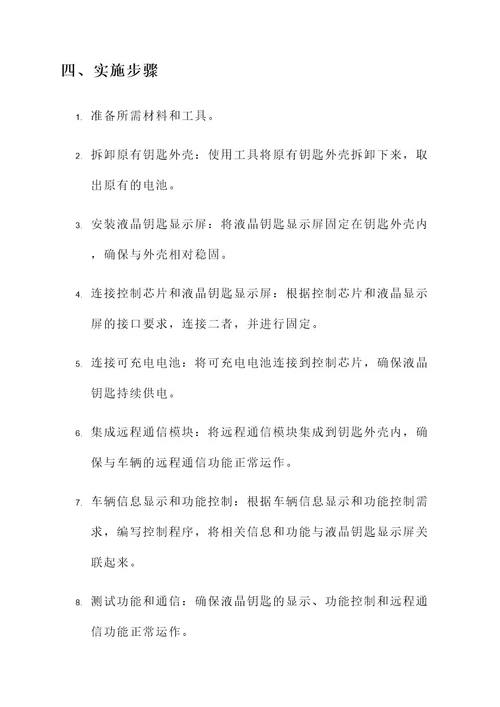 四、实施步骤

1. 准备所需材料和工具。

2. 拆卸原有钥匙外壳：使用工具将原有钥匙外壳拆卸下来，取出原有的电池。

3. 安装液晶钥匙显示屏：将液晶钥匙显示屏固定在钥匙外壳内，确保与外壳相对稳固。

4. 连接控制芯片和液晶钥匙显示屏：根据控制芯片和液晶显示屏的接口要求，连接二者，并进行固定。

5. 连接可充电电池：将可充电电池连接到控制芯片，确保液晶钥匙持续供电。

6. 集成远程通信模块：将远程通信模块集成到钥匙外壳内，确保与车辆的远程通信功能正常运作。

7. 车辆信息显示和功能控制：根据车辆信息显示和功能控制需求，编写控制程序，将相关信息和功能与液晶钥匙显示屏关联起来。

8. 测试功能和通信：确保液晶钥匙的显示、功能控制和远程通信功能正常运作。